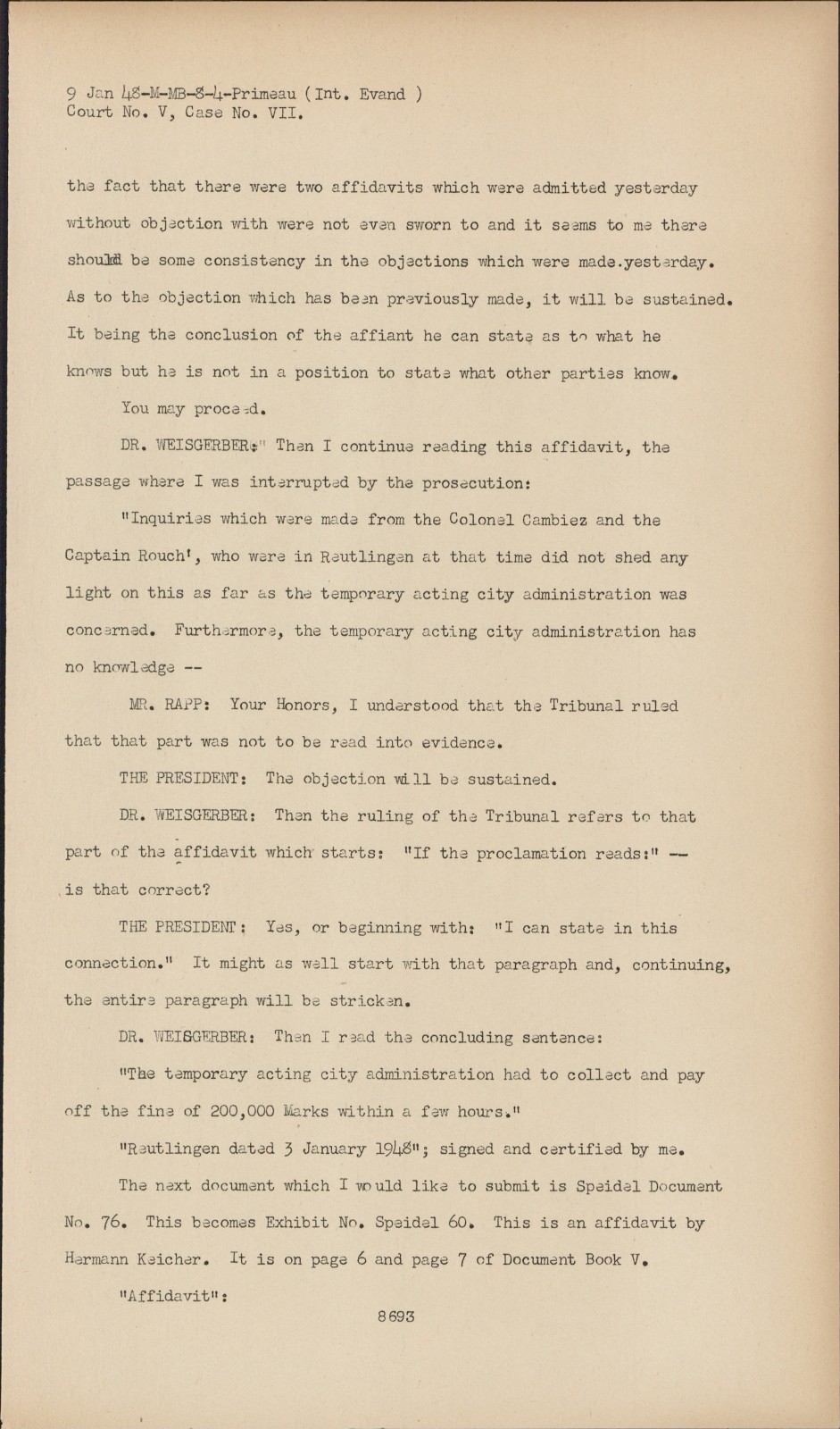 9 Jan 48-M-MB-8-4-Primeau (Int. Evand )
Court No. V, Case No. VII.

the fact that there were two affidavits which were admitted yesterday without objection with were not even sworn to and it seems to me there should be some consistency in the objections which were made.yesterday. As to the objection which has been previously made, it will be sustained. It being the conclusion of the affiant he can state as to what he knows but he is not in a position to state what other parties know.

You may proceed.

DR. WEISGERBER:" Then I continue reading this affidavit, the passage where I was interrupted by the prosecution:

"Inquiries which were made from the Colonel Cambiez and the Captain Rouch', who were in Reutlingen at that time did not shed any light on this as far as the temporary acting city administration was concerned. Furthermore, the temporary acting city administration has no knowledge --

MR. RAPP: Your Honors, I understood that the Tribunal ruled that that part was not to be read into evidence.

THE PRESIDENT: The objection will be sustained.

DR. WEISGERBER: Then the ruling of the Tribunal refers to that part of the affidavit which starts: "If the proclamation reads:" -- is that correct?

THE PRESIDENT: Yes, or beginning with: "I can state in this connection." It might as well start with that paragraph and, continuing, the entire paragraph will be stricken.

DR. WEISGERBER: Then I read the concluding sentence:

"The temporary acting city administration had to collect and pay off the fine of 200,000 Marks within a few hours."

"Reutlingen dated 3 January 1948"; signed and certified by me.

The next document which I would like to submit is Speidel Document No. 76. This becomes Exhibit No. Speidel 60. This is an affidavit by Hermann Keicher. It is on page 6 and page 7 of Document Book V.

"Affidavit":

8693